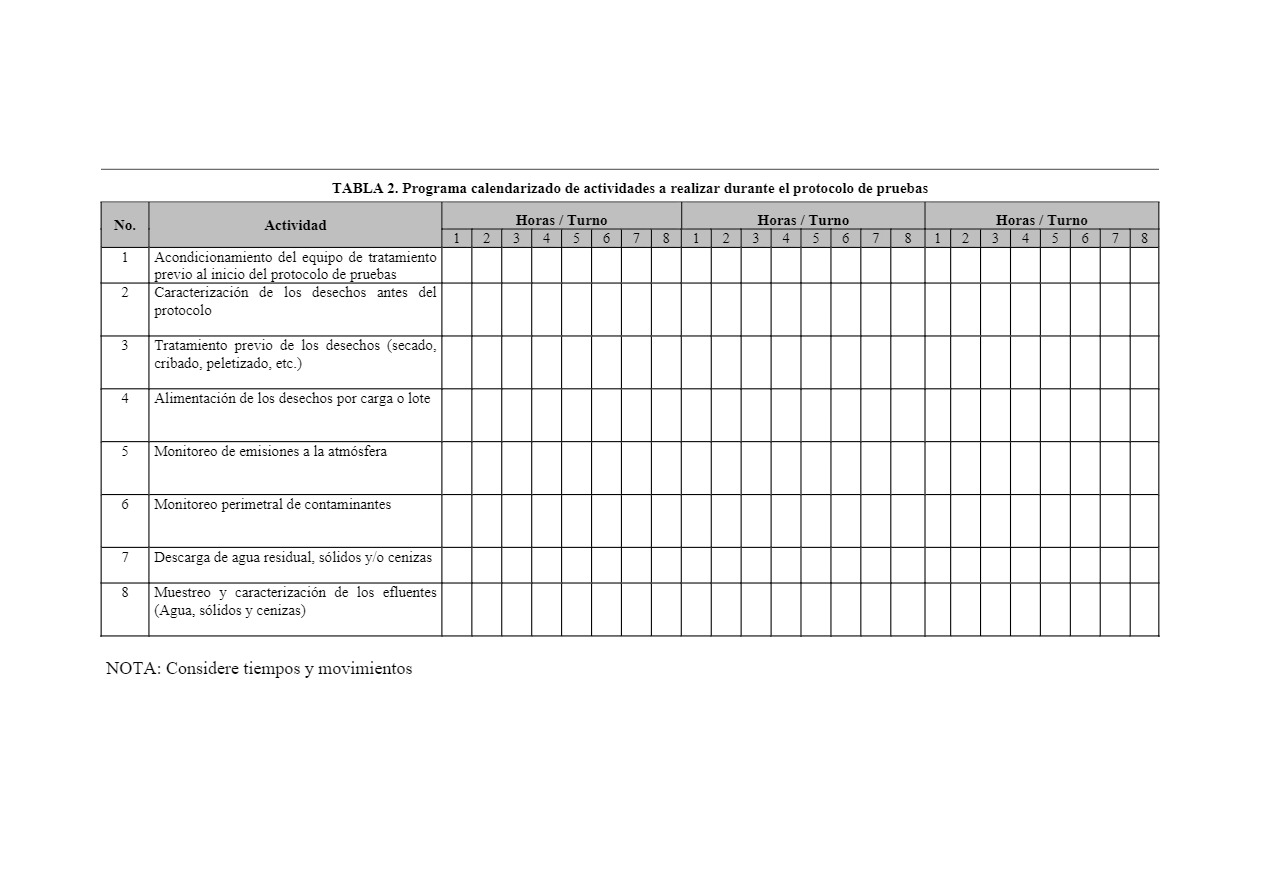 TABLA 2. Programa calendarizado de actividades a realizar durante el protocolo de pruebas

| No. | Actividad | Horas / Turno | | | | | | | | Horas / Turno | | | | | | | | Horas / Turno | | | | | | | |
|---|---|---|---|---|---|---|---|---|---|---|---|---|---|---|---|---|---|---|---|---|---|---|---|---|---|
| | | 1 | 2 | 3 | 4 | 5 | 6 | 7 | 8 | 1 | 2 | 3 | 4 | 5 | 6 | 7 | 8 | 1 | 2 | 3 | 4 | 5 | 6 | 7 | 8 |
| 1 | Acondicionamiento del equipo de tratamiento previo al inicio del protocolo de pruebas | | | | | | | | | | | | | | | | | | | | | | | | |
| 2 | Caracterización de los desechos antes del protocolo | | | | | | | | | | | | | | | | | | | | | | | | |
| 3 | Tratamiento previo de los desechos (secado, cribado, peletizado, etc.) | | | | | | | | | | | | | | | | | | | | | | | | |
| 4 | Alimentación de los desechos por carga o lote | | | | | | | | | | | | | | | | | | | | | | | | |
| 5 | Monitoreo de emisiones a la atmósfera | | | | | | | | | | | | | | | | | | | | | | | | |
| 6 | Monitoreo perimetral de contaminantes | | | | | | | | | | | | | | | | | | | | | | | | |
| 7 | Descarga de agua residual, sólidos y/o cenizas | | | | | | | | | | | | | | | | | | | | | | | | |
| 8 | Muestreo y caracterización de los efluentes (Agua, sólidos y cenizas) | | | | | | | | | | | | | | | | | | | | | | | | |

NOTA: Considere tiempos y movimientos